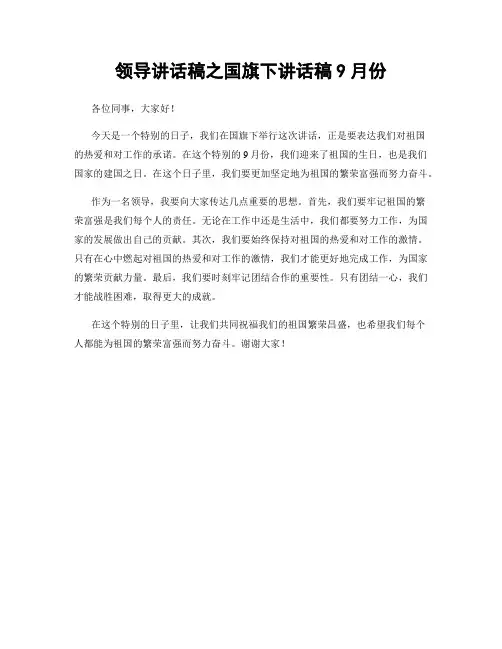 领导讲话稿之国旗下讲话稿 9 月份

各位同事，大家好！

今天是一个特别的日子，我们在国旗下举行这次讲话，正是要表达我们对祖国的热爱和对工作的承诺。在这个特别的 9 月份，我们迎来了祖国的生日，也是我们国家的建国之日。在这个日子里，我们要更加坚定地为祖国的繁荣富强而努力奋斗。

作为一名领导，我要向大家传达几点重要的思想。首先，我们要牢记祖国的繁荣富强是我们每个人的责任。无论在工作中还是生活中，我们都要努力工作，为国家的发展做出自己的贡献。其次，我们要始终保持对祖国的热爱和对工作的激情。只有在心中燃起对祖国的热爱和对工作的激情，我们才能更好地完成工作，为国家的繁荣贡献力量。最后，我们要时刻牢记团结合作的重要性。只有团结一心，我们才能战胜困难，取得更大的成就。

在这个特别的日子里，让我们共同祝福我们的祖国繁荣昌盛，也希望我们每个人都能为祖国的繁荣富强而努力奋斗。谢谢大家！